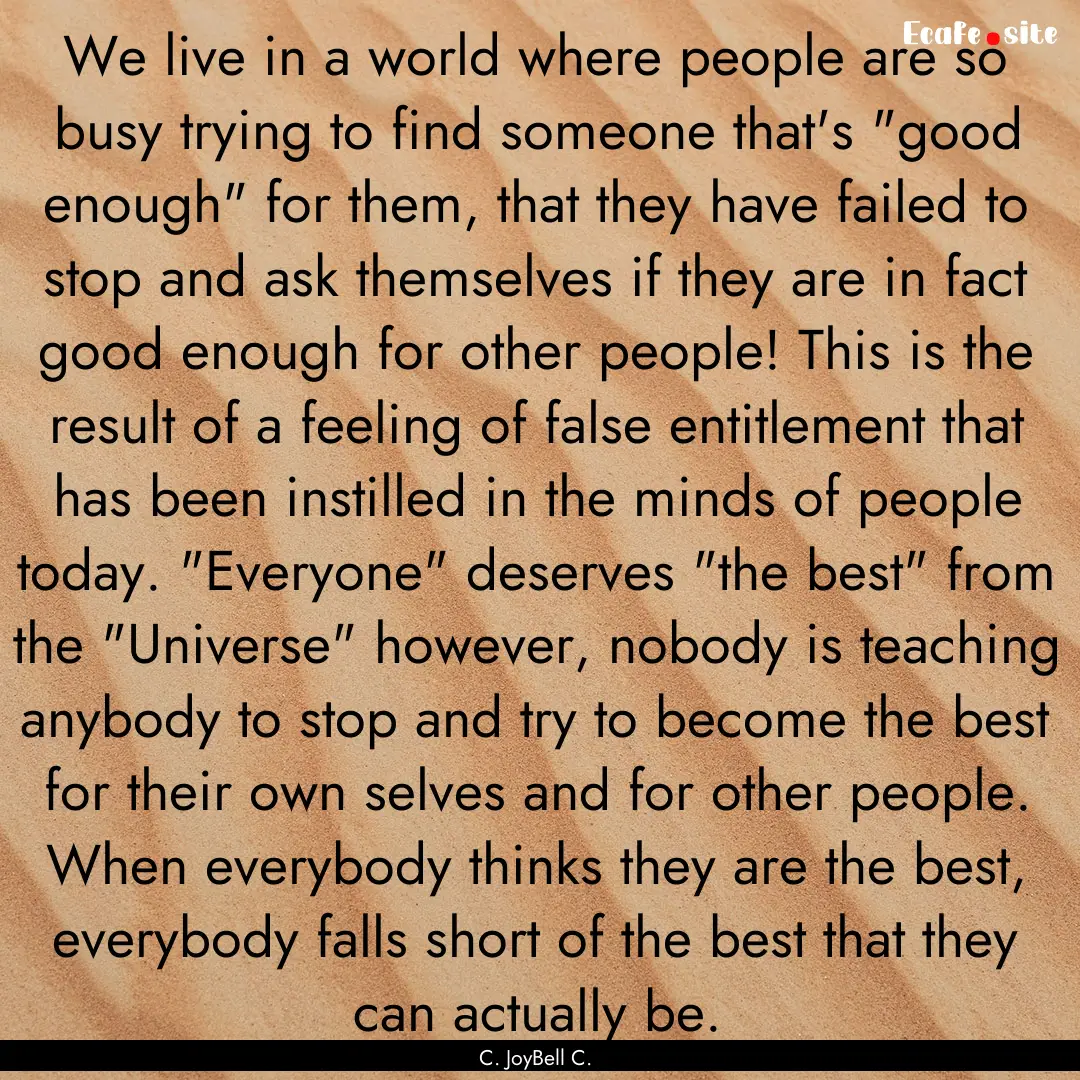 Ecafe.site

We live in a world where people are so busy trying to find someone that's "good enough" for them, that they have failed to stop and ask themselves if they are in fact good enough for other people! This is the result of a feeling of false entitlement that has been instilled in the minds of people today. "Everyone" deserves "the best" from the "Universe" however, nobody is teaching anybody to stop and try to become the best for their own selves and for other people. When everybody thinks they are the best, everybody falls short of the best that they can actually be.

C. JoyBell C.